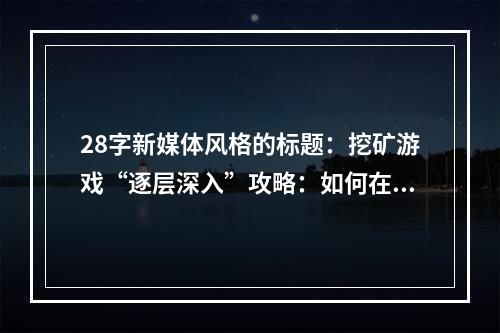 28字新媒体风格的标题：挖矿游戏“逐层深入”攻略：如何在...